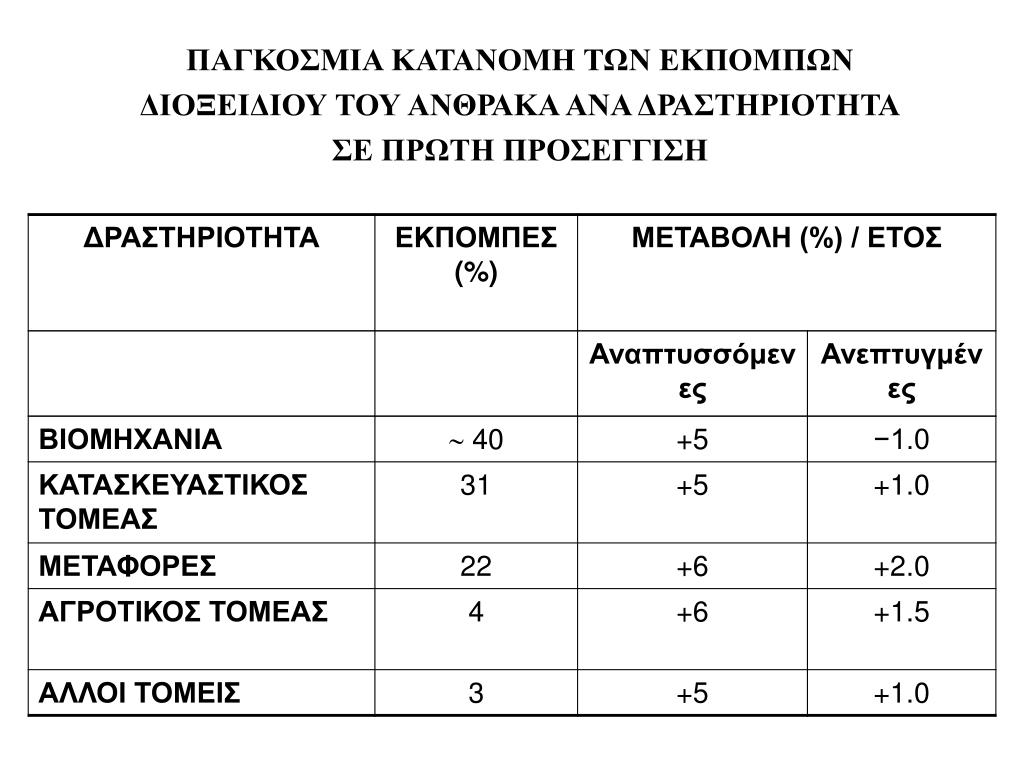 ΠΑΓΚΟΣΜΙΑ ΚΑΤΑΝΟΜΗ ΤΩΝ ΕΚΠΟΜΠΩΝ ΔΙΟΞΕΙΔΙΟΥ ΤΟΥ ΑΝΘΡΑΚΑ ΑΝΑ ΔΡΑΣΤΗΡΙΟΤΗΤΑ ΣΕ ΠΡΩΤΗ ΠΡΟΣΕΓΓΙΣΗ

| ΔΡΑΣΤΗΡΙΟΤΗΤΑ | ΕΚΠΟΜΠΕΣ (%) | ΜΕΤΑΒΟΛΗ (%) / ΕΤΟΣ | |
|---|---|---|---|
| | | Αναπτυσσόμενες | Ανεπτυγμένες |
| ΒΙΟΜΗΧΑΝΙΑ | ~ 40 | +5 | −1.0 |
| ΚΑΤΑΣΚΕΥΑΣΤΙΚΟΣ ΤΟΜΕΑΣ | 31 | +5 | +1.0 |
| ΜΕΤΑΦΟΡΕΣ | 22 | +6 | +2.0 |
| ΑΓΡΟΤΙΚΟΣ ΤΟΜΕΑΣ | 4 | +6 | +1.5 |
| ΑΛΛΟΙ ΤΟΜΕΙΣ | 3 | +5 | +1.0 |